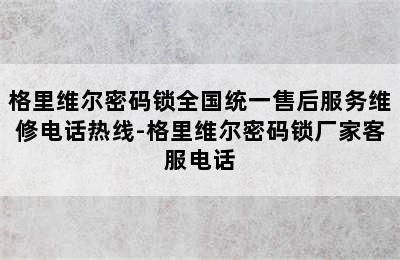 格里维尔密码锁全国统一售后服务维修电话热线-格里维尔密码锁厂家客服电话